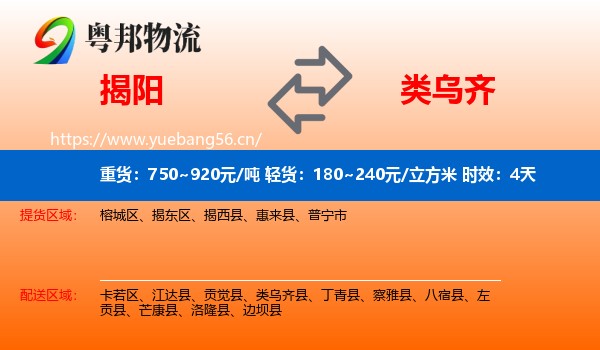 粤邦物流

揭阳

类乌齐

https://www.yuebang56.cn/

重货：750~920元/吨 轻货：180~240元/立方米 时效：4天

提货区域：

榕城区、揭东区、揭西县、惠来县、普宁市

配送区域：

卡若区、江达县、贡觉县、类乌齐县、丁青县、察雅县、八宿县、左贡县、芒康县、洛隆县、边坝县